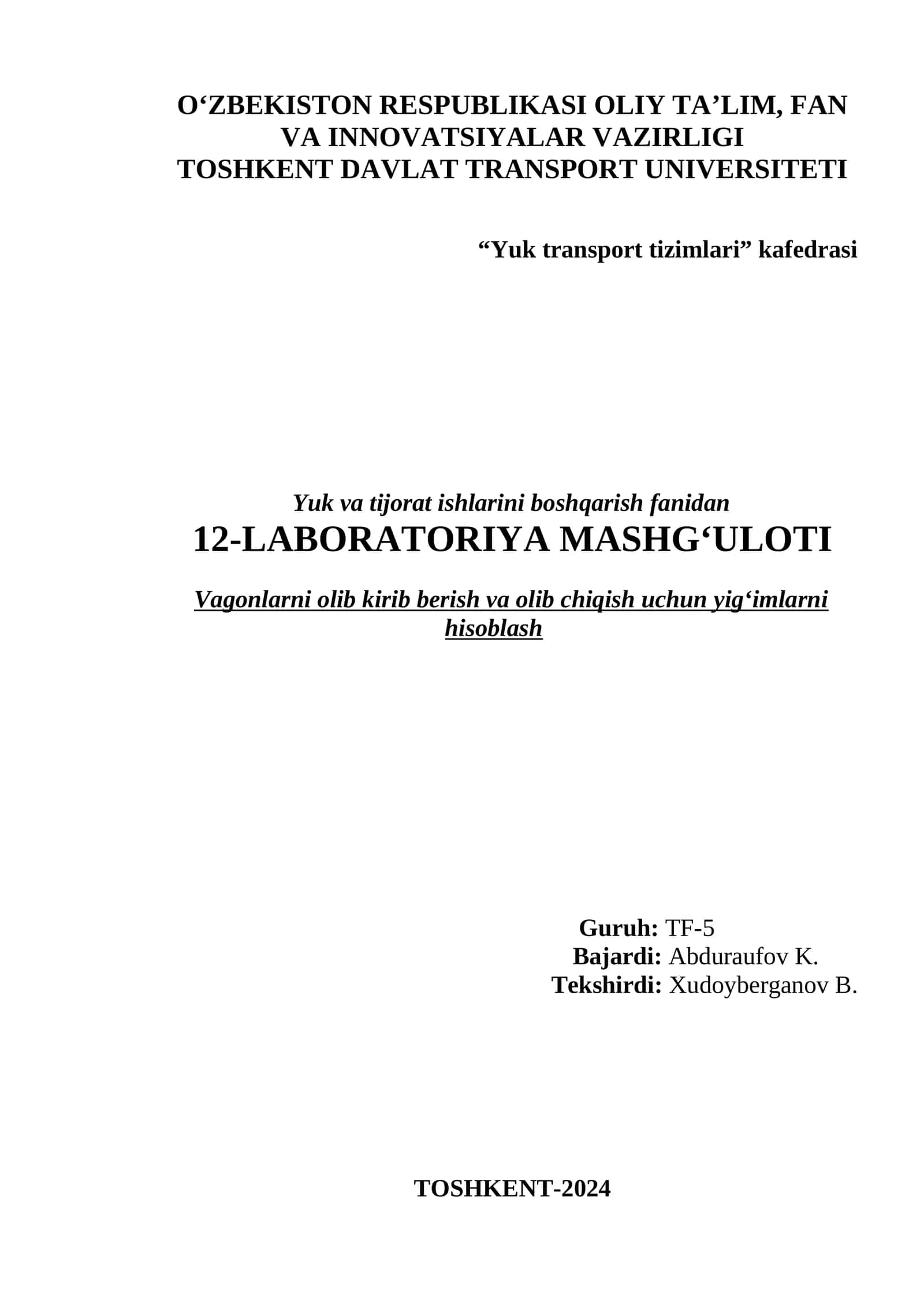 O‘ZBEKISTON RESPUBLIKASI OLIY TA’LIM, FAN VA INNOVATSIYALAR VAZIRLIGI
TOSHKENT DAVLAT TRANSPORT UNIVERSITETI

“Yuk transport tizimlari” kafedrasi

Yuk va tijorat ishlarini boshqarish fanidan
12-LABORATORIYA MASHG‘ULOTI

Vagonlarni olib kirib berish va olib chiqish uchun yig‘imlarni hisoblash

Guruh: TF-5
Bajardi: Abduraufov K.
Tekshirdi: Xudoyberganov B.

TOSHKENT-2024